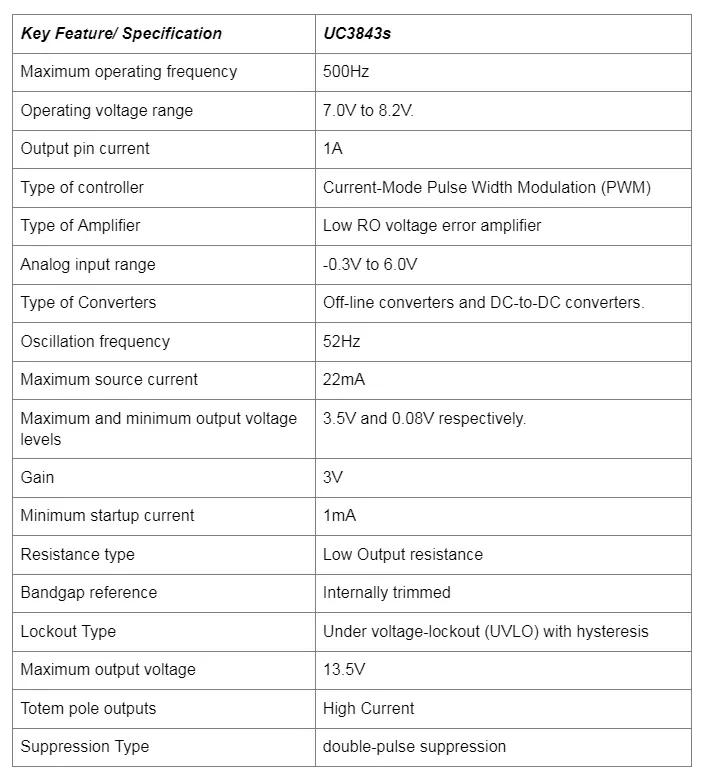 | Key Feature/ Specification | UC3843s |
|---|---|
| Maximum operating frequency | 500Hz |
| Operating voltage range | 7.0V to 8.2V. |
| Output pin current | 1A |
| Type of controller | Current-Mode Pulse Width Modulation (PWM) |
| Type of Amplifier | Low RO voltage error amplifier |
| Analog input range | -0.3V to 6.0V |
| Type of Converters | Off-line converters and DC-to-DC converters. |
| Oscillation frequency | 52Hz |
| Maximum source current | 22mA |
| Maximum and minimum output voltage levels | 3.5V and 0.08V respectively. |
| Gain | 3V |
| Minimum startup current | 1mA |
| Resistance type | Low Output resistance |
| Bandgap reference | Internally trimmed |
| Lockout Type | Under voltage-lockout (UVLO) with hysteresis |
| Maximum output voltage | 13.5V |
| Totem pole outputs | High Current |
| Suppression Type | double-pulse suppression |